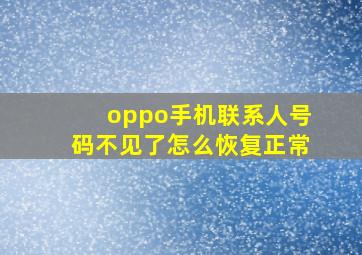 oppo手机联系人号码不见了怎么恢复正常